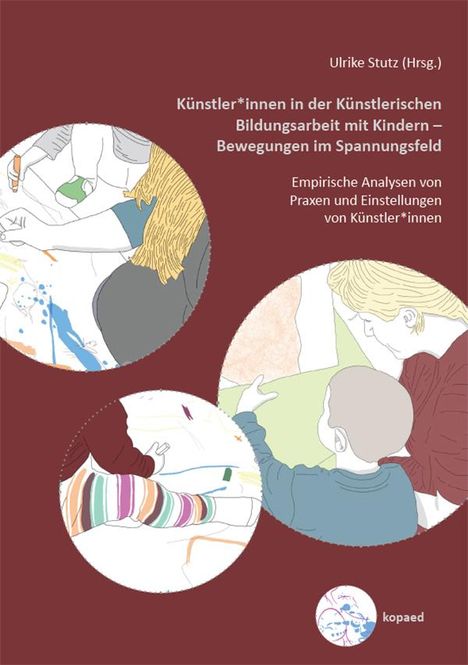 Ulrike Stutz (Hrsg.)

Künstler*innen in der Künstlerischen Bildungsarbeit mit Kindern – Bewegungen im Spannungsfeld

Empirische Analysen von Praxen und Einstellungen von Künstler*innen

kopaed